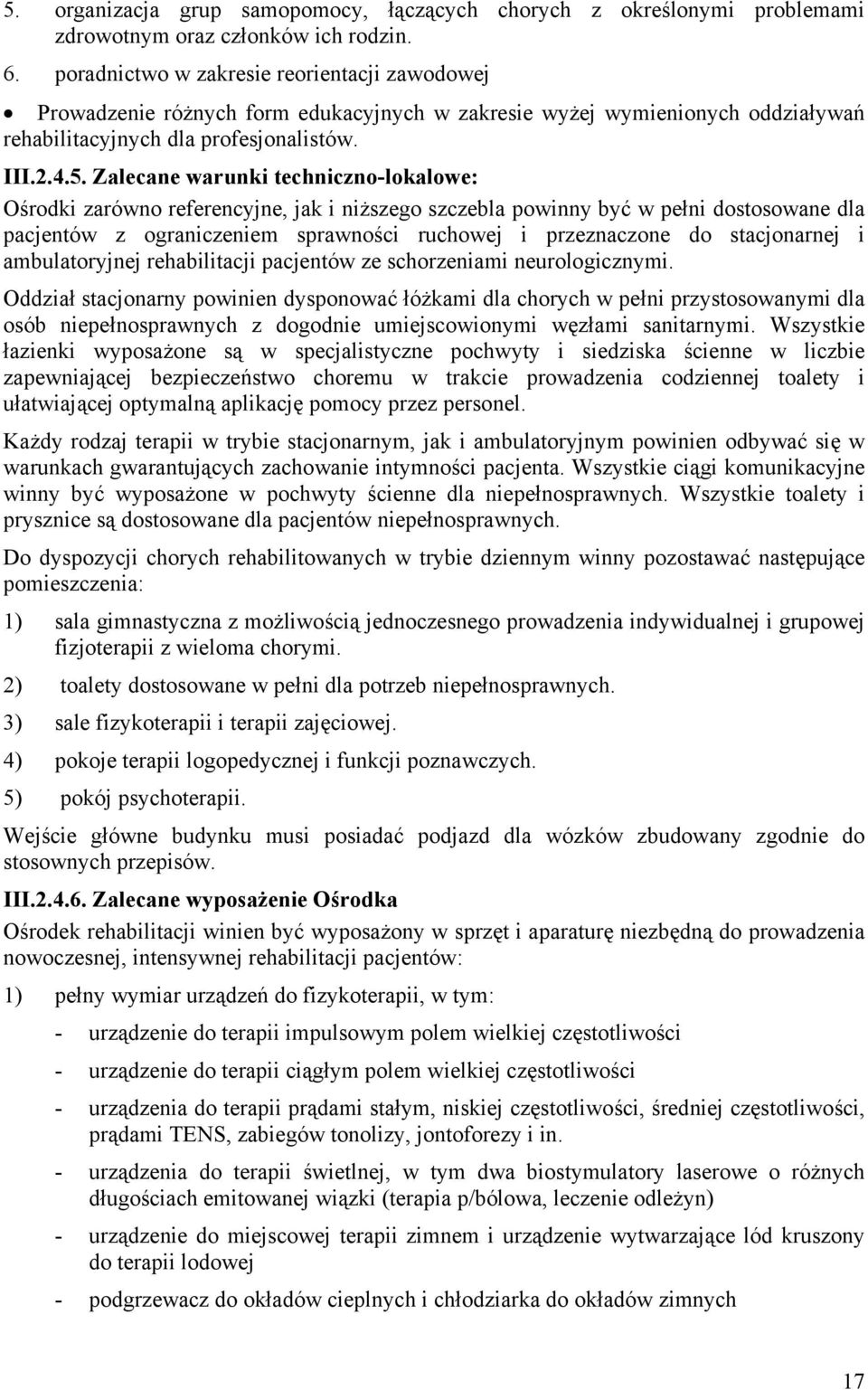 5. organizacja grup samopomocy, łączących chorych z określonymi problemami zdrowotnym oraz członków ich rodzin.

6. poradnictwo w zakresie reorientacji zawodowej

• Prowadzenie różnych form edukacyjnych w zakresie wyżej wymienionych oddziaływań rehabilitacyjnych dla profesjonalistów.

III.2.4.5. Zalecane warunki techniczno-lokalowe:

Ośrodki zarówno referencyjne, jak i niższego szczebla powinny być w pełni dostosowane dla pacjentów z ograniczeniem sprawności ruchowej i przeznaczone do stacjonarnej i ambulatoryjnej rehabilitacji pacjentów ze schorzeniami neurologicznymi.

Oddział stacjonarny powinien dysponować łóżkami dla chorych w pełni przystosowanymi dla osób niepełnosprawnych z dogodnie umiejscowionymi węzłami sanitarnymi. Wszystkie łazienki wyposażone są w specjalistyczne pochwyty i siedziska ścienne w liczbie zapewniającej bezpieczeństwo choremu w trakcie prowadzenia codziennej toalety i ułatwiającej optymalną aplikację pomocy przez personel.

Każdy rodzaj terapii w trybie stacjonarnym, jak i ambulatoryjnym powinien odbywać się w warunkach gwarantujących zachowanie intymności pacjenta. Wszystkie ciągi komunikacyjne winny być wyposażone w pochwyty ścienne dla niepełnosprawnych. Wszystkie toalety i prysznice są dostosowane dla pacjentów niepełnosprawnych.

Do dyspozycji chorych rehabilitowanych w trybie dziennym winny pozostawać następujące pomieszczenia:

1) sala gimnastyczna z możliwością jednoczesnego prowadzenia indywidualnej i grupowej fizjoterapii z wieloma chorymi.

2) toalety dostosowane w pełni dla potrzeb niepełnosprawnych.

3) sale fizykoterapii i terapii zajęciowej.

4) pokoje terapii logopedycznej i funkcji poznawczych.

5) pokój psychoterapii.

Wejście główne budynku musi posiadać podjazd dla wózków zbudowany zgodnie do stosownych przepisów.

III.2.4.6. Zalecane wyposażenie Ośrodka

Ośrodek rehabilitacji winien być wyposażony w sprzęt i aparaturę niezbędną do prowadzenia nowoczesnej, intensywnej rehabilitacji pacjentów:

1) pełny wymiar urządzeń do fizykoterapii, w tym:

- urządzenie do terapii impulsowym polem wielkiej częstotliwości

- urządzenie do terapii ciągłym polem wielkiej częstotliwości

- urządzenia do terapii prądami stałym, niskiej częstotliwości, średniej częstotliwości, prądami TENS, zabiegów tonolizy, jontoforezy i in.

- urządzenia do terapii świetlnej, w tym dwa biostymulatory laserowe o różnych długościach emitowanej wiązki (terapia p/bólowa, leczenie odleżyn)

- urządzenie do miejscowej terapii zimnem i urządzenie wytwarzające lód kruszony do terapii lodowej

- podgrzewacz do okładów cieplnych i chłodziarka do okładów zimnych

17